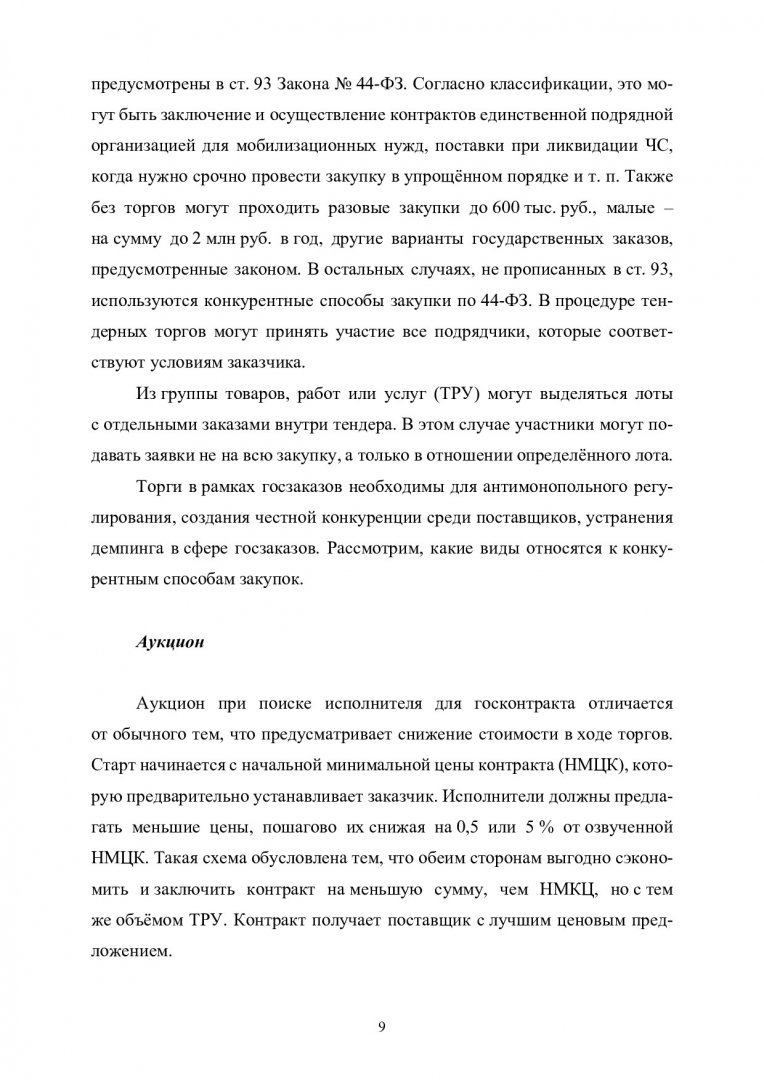 предусмотрены в ст. 93 Закона № 44-ФЗ. Согласно классификации, это могут быть заключение и осуществление контрактов единственной подрядной организацией для мобилизационных нужд, поставки при ликвидации ЧС, когда нужно срочно провести закупку в упрощённом порядке и т. п. Также без торгов могут проходить разовые закупки до 600 тыс. руб., малые – на сумму до 2 млн руб. в год, другие варианты государственных заказов, предусмотренные законом. В остальных случаях, не прописанных в ст. 93, используются конкурентные способы закупки по 44-ФЗ. В процедуре тендерных торгов могут принять участие все подрядчики, которые соответствуют условиям заказчика.

Из группы товаров, работ или услуг (ТРУ) могут выделяться лоты с отдельными заказами внутри тендера. В этом случае участники могут подавать заявки не на всю закупку, а только в отношении определённого лота.

Торги в рамках госзаказов необходимы для антимонопольного регулирования, создания честной конкуренции среди поставщиков, устранения демпинга в сфере госзаказов. Рассмотрим, какие виды относятся к конкурентным способам закупок.

Аукцион

Аукцион при поиске исполнителя для госконтракта отличается от обычного тем, что предусматривает снижение стоимости в ходе торгов. Старт начинается с начальной минимальной цены контракта (НМЦК), которую предварительно устанавливает заказчик. Исполнители должны предлагать меньшие цены, пошагово их снижая на 0,5 или 5 % от озвученной НМЦК. Такая схема обусловлена тем, что обеим сторонам выгодно сэкономить и заключить контракт на меньшую сумму, чем НМКЦ, но с тем же объёмом ТРУ. Контракт получает поставщик с лучшим ценовым предложением.

9